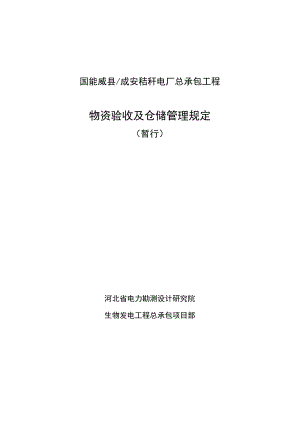 国能威县/成安秸秆电厂总承包工程

物资验收及仓储管理规定

（暂行）

河北省电力勘测设计研究院

生物发电工程总承包项目部